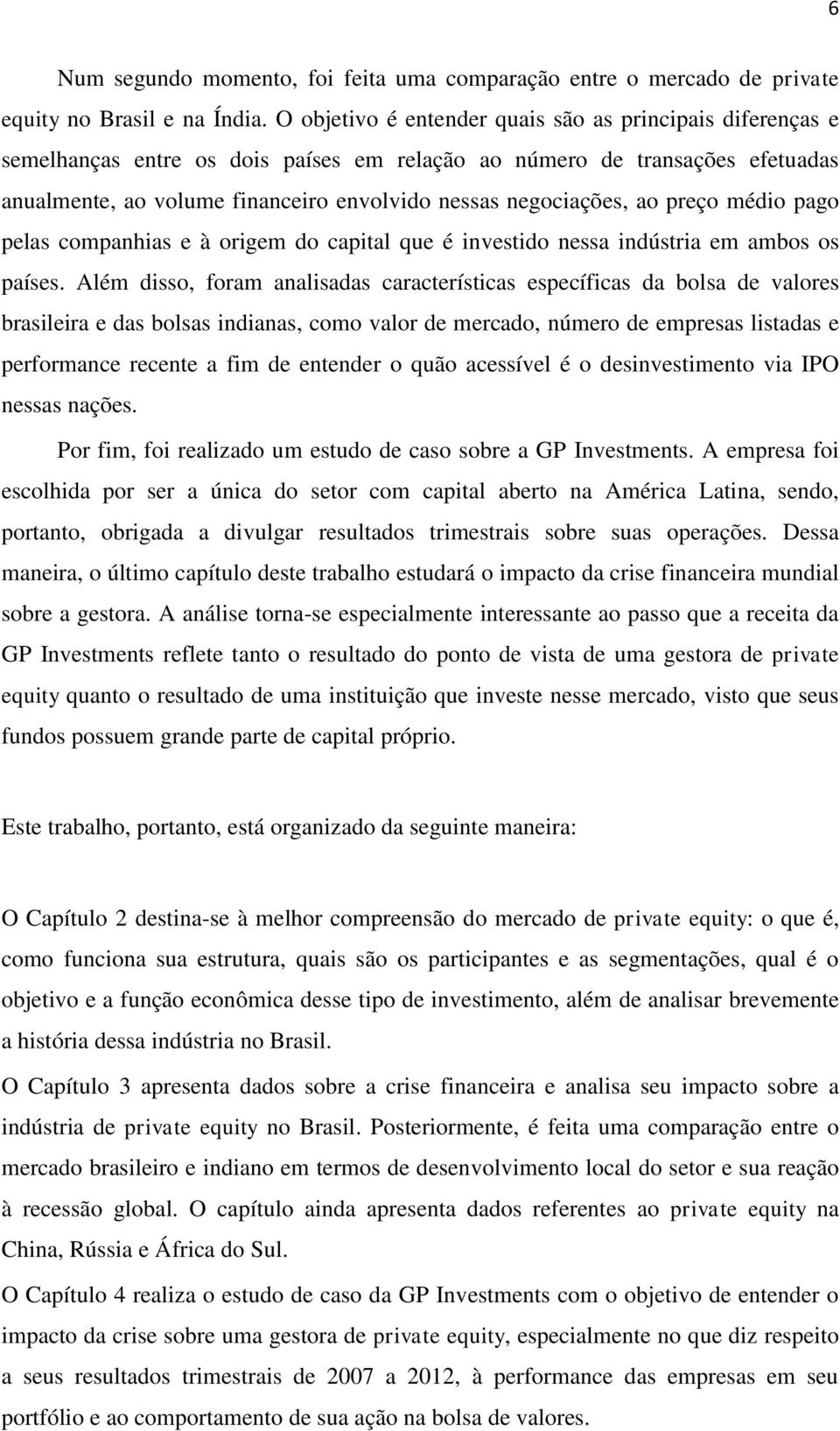 6

Num segundo momento, foi feita uma comparação entre o mercado de private equity no Brasil e na Índia. O objetivo é entender quais são as principais diferenças e semelhanças entre os dois países em relação ao número de transações efetuadas anualmente, ao volume financeiro envolvido nessas negociações, ao preço médio pago pelas companhias e à origem do capital que é investido nessa indústria em ambos os países. Além disso, foram analisadas características específicas da bolsa de valores brasileira e das bolsas indianas, como valor de mercado, número de empresas listadas e performance recente a fim de entender o quão acessível é o desinvestimento via IPO nessas nações.

Por fim, foi realizado um estudo de caso sobre a GP Investments. A empresa foi escolhida por ser a única do setor com capital aberto na América Latina, sendo, portanto, obrigada a divulgar resultados trimestrais sobre suas operações. Dessa maneira, o último capítulo deste trabalho estudará o impacto da crise financeira mundial sobre a gestora. A análise torna-se especialmente interessante ao passo que a receita da GP Investments reflete tanto o resultado do ponto de vista de uma gestora de private equity quanto o resultado de uma instituição que investe nesse mercado, visto que seus fundos possuem grande parte de capital próprio.

Este trabalho, portanto, está organizado da seguinte maneira:

O Capítulo 2 destina-se à melhor compreensão do mercado de private equity: o que é, como funciona sua estrutura, quais são os participantes e as segmentações, qual é o objetivo e a função econômica desse tipo de investimento, além de analisar brevemente a história dessa indústria no Brasil.

O Capítulo 3 apresenta dados sobre a crise financeira e analisa seu impacto sobre a indústria de private equity no Brasil. Posteriormente, é feita uma comparação entre o mercado brasileiro e indiano em termos de desenvolvimento local do setor e sua reação à recessão global. O capítulo ainda apresenta dados referentes ao private equity na China, Rússia e África do Sul.

O Capítulo 4 realiza o estudo de caso da GP Investments com o objetivo de entender o impacto da crise sobre uma gestora de private equity, especialmente no que diz respeito a seus resultados trimestrais de 2007 a 2012, à performance das empresas em seu portfólio e ao comportamento de sua ação na bolsa de valores.